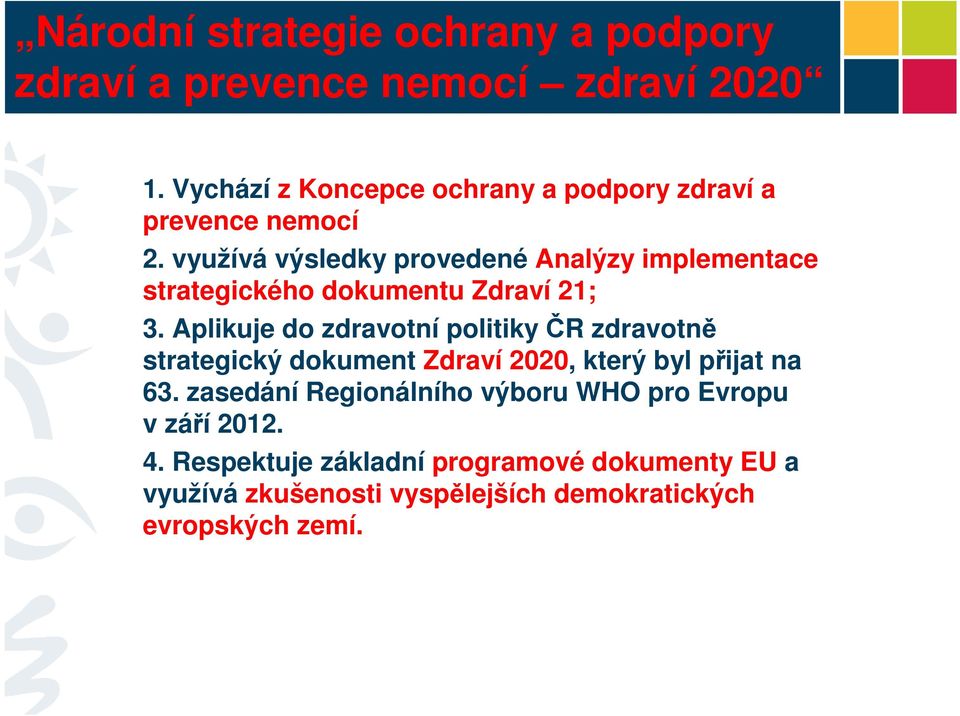 „Národní strategie ochrany a podpory zdraví a prevence nemocí – zdraví 2020“

1. Vychází z Koncepce ochrany a podpory zdraví a prevence nemocí

2. využívá výsledky provedené Analýzy implementace strategického dokumentu Zdraví 21;

3. Aplikuje do zdravotní politiky ČR zdravotně strategický dokument Zdraví 2020, který byl přijat na 63. zasedání Regionálního výboru WHO pro Evropu v září 2012.

4. Respektuje základní programové dokumenty EU a využívá zkušenosti vyspělejších demokratických evropských zemí.